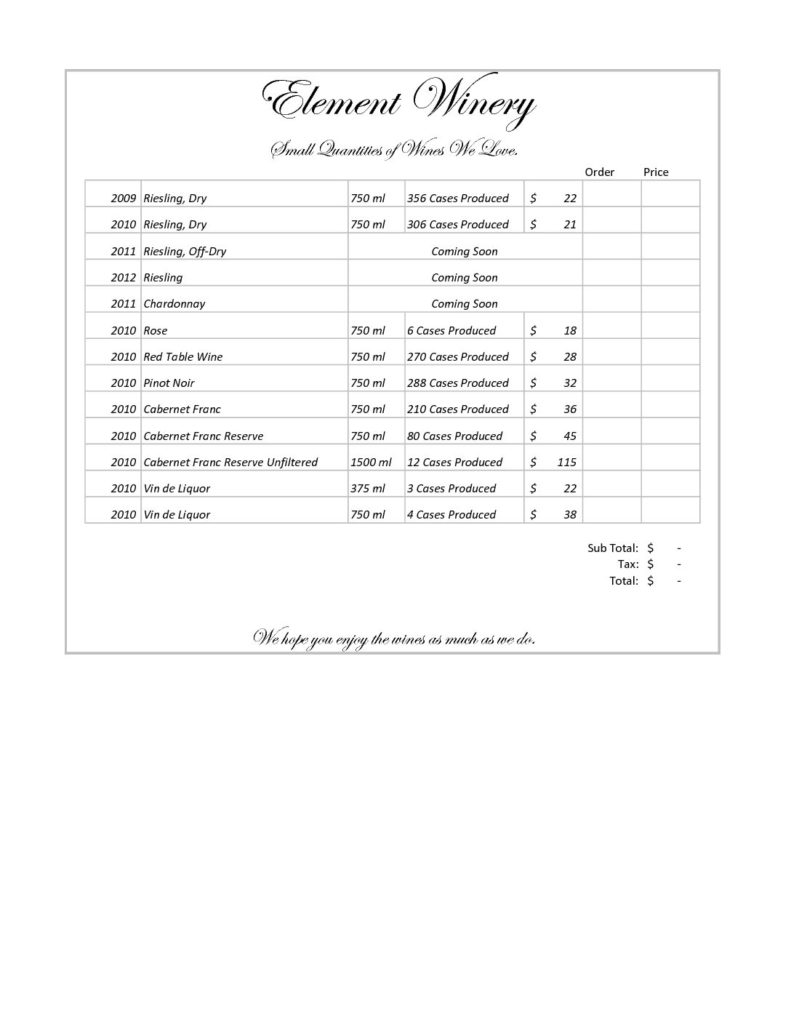 Element Winery

Small Quantities of Wines We Love.

| | | | | | Order | Price |
|---|---|---|---|---|---|---|
| 2009 | Riesling, Dry | 750 ml | 356 Cases Produced | $ 22 | | |
| 2010 | Riesling, Dry | 750 ml | 306 Cases Produced | $ 21 | | |
| 2011 | Riesling, Off-Dry | Coming Soon | | | | |
| 2012 | Riesling | Coming Soon | | | | |
| 2011 | Chardonnay | Coming Soon | | | | |
| 2010 | Rose | 750 ml | 6 Cases Produced | $ 18 | | |
| 2010 | Red Table Wine | 750 ml | 270 Cases Produced | $ 28 | | |
| 2010 | Pinot Noir | 750 ml | 288 Cases Produced | $ 32 | | |
| 2010 | Cabernet Franc | 750 ml | 210 Cases Produced | $ 36 | | |
| 2010 | Cabernet Franc Reserve | 750 ml | 80 Cases Produced | $ 45 | | |
| 2010 | Cabernet Franc Reserve Unfiltered | 1500 ml | 12 Cases Produced | $ 115 | | |
| 2010 | Vin de Liquor | 375 ml | 3 Cases Produced | $ 22 | | |
| 2010 | Vin de Liquor | 750 ml | 4 Cases Produced | $ 38 | | |

Sub Total: $ -
Tax: $ -
Total: $ -

We hope you enjoy the wines as much as we do.